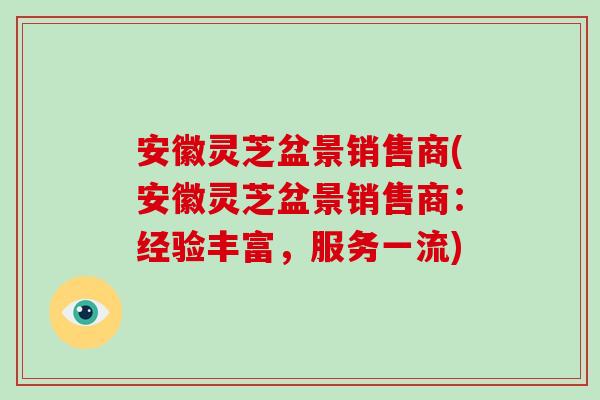 安徽灵芝盆景销售商(安徽灵芝盆景销售商：经验丰富，服务一流)